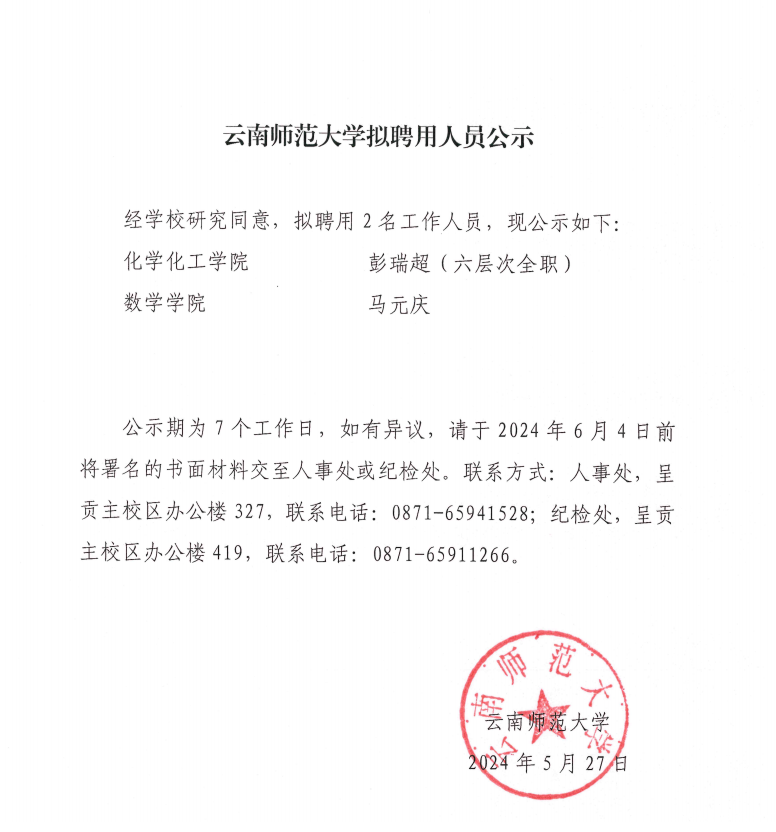 云南师范大学拟聘用人员公示

经学校研究同意，拟聘用 2 名工作人员，现公示如下：

化学化工学院　　　　　　彭瑞超（六层次全职）

数学学院　　　　　　　　马元庆

公示期为 7 个工作日，如有异议，请于 2024 年 6 月 4 日前将署名的书面材料交至人事处或纪检处。联系方式：人事处，呈贡主校区办公楼 327，联系电话：0871-65941528；纪检处，呈贡主校区办公楼 419，联系电话：0871-65911266。

云南师范大学

云南师范大学

2024 年 5 月 27 日